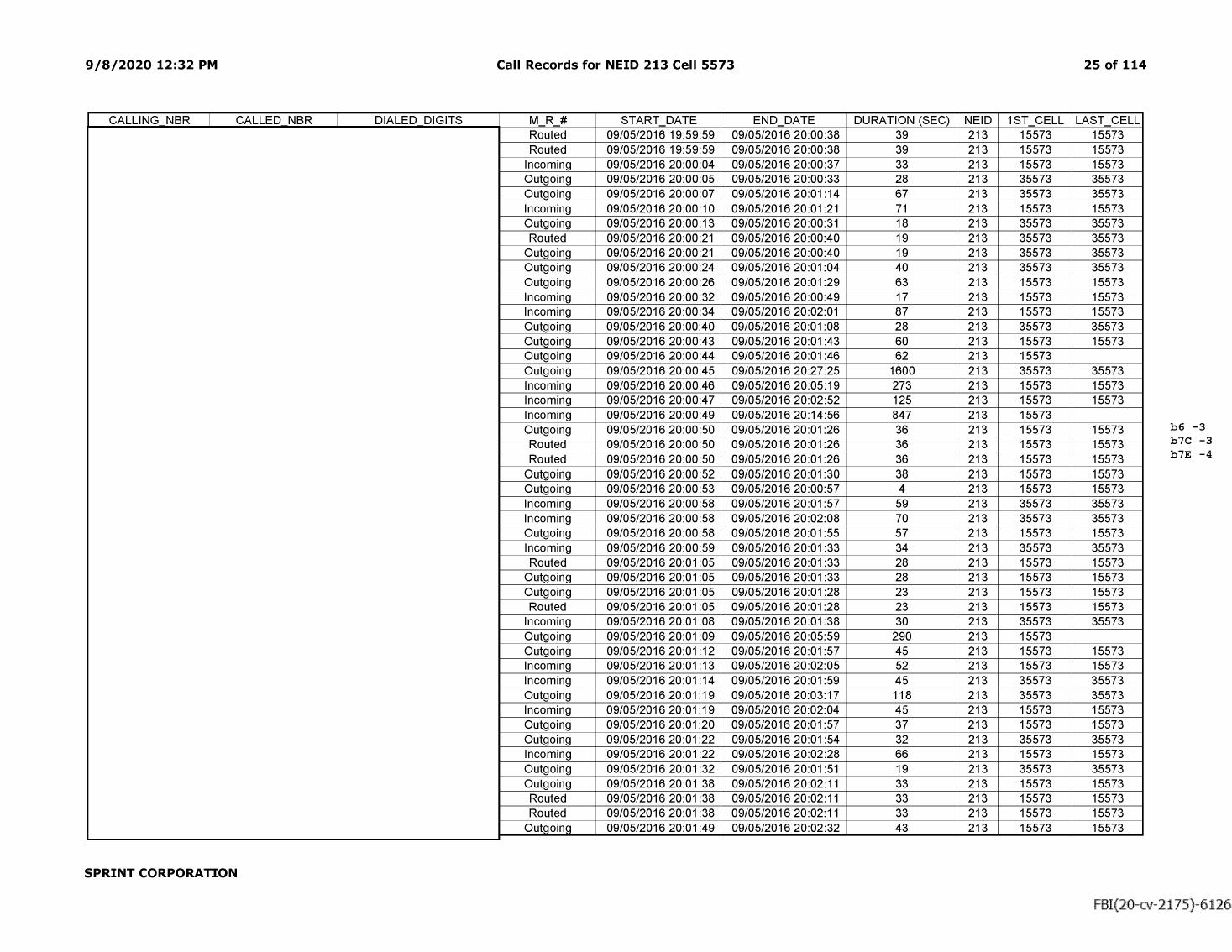 9/8/2020 12:32 PM Call Records for NEID 213 Cell 5573 25 of 114

| CALLING_NBR | CALLED_NBR | DIALED_DIGITS | M_R_# | START_DATE | END_DATE | DURATION (SEC) | NEID | 1ST_CELL | LAST_CELL |
|---|---|---|---|---|---|---|---|---|---|
| | | | Routed | 09/05/2016 19:59:59 | 09/05/2016 20:00:38 | 39 | 213 | 15573 | 15573 |
| | | | Routed | 09/05/2016 19:59:59 | 09/05/2016 20:00:38 | 39 | 213 | 15573 | 15573 |
| | | | Incoming | 09/05/2016 20:00:04 | 09/05/2016 20:00:37 | 33 | 213 | 15573 | 15573 |
| | | | Outgoing | 09/05/2016 20:00:05 | 09/05/2016 20:00:33 | 28 | 213 | 35573 | 35573 |
| | | | Outgoing | 09/05/2016 20:00:07 | 09/05/2016 20:01:14 | 67 | 213 | 35573 | 35573 |
| | | | Incoming | 09/05/2016 20:00:10 | 09/05/2016 20:01:21 | 71 | 213 | 15573 | 15573 |
| | | | Outgoing | 09/05/2016 20:00:13 | 09/05/2016 20:00:31 | 18 | 213 | 35573 | 35573 |
| | | | Routed | 09/05/2016 20:00:21 | 09/05/2016 20:00:40 | 19 | 213 | 35573 | 35573 |
| | | | Outgoing | 09/05/2016 20:00:21 | 09/05/2016 20:00:40 | 19 | 213 | 35573 | 35573 |
| | | | Outgoing | 09/05/2016 20:00:24 | 09/05/2016 20:01:04 | 40 | 213 | 35573 | 35573 |
| | | | Outgoing | 09/05/2016 20:00:26 | 09/05/2016 20:01:29 | 63 | 213 | 15573 | 15573 |
| | | | Incoming | 09/05/2016 20:00:32 | 09/05/2016 20:00:49 | 17 | 213 | 15573 | 15573 |
| | | | Incoming | 09/05/2016 20:00:34 | 09/05/2016 20:02:01 | 87 | 213 | 15573 | 15573 |
| | | | Outgoing | 09/05/2016 20:00:40 | 09/05/2016 20:01:08 | 28 | 213 | 35573 | 35573 |
| | | | Outgoing | 09/05/2016 20:00:43 | 09/05/2016 20:01:43 | 60 | 213 | 15573 | 15573 |
| | | | Outgoing | 09/05/2016 20:00:44 | 09/05/2016 20:01:46 | 62 | 213 | 15573 | |
| | | | Outgoing | 09/05/2016 20:00:45 | 09/05/2016 20:27:25 | 1600 | 213 | 35573 | 35573 |
| | | | Incoming | 09/05/2016 20:00:46 | 09/05/2016 20:05:19 | 273 | 213 | 15573 | 15573 |
| | | | Incoming | 09/05/2016 20:00:47 | 09/05/2016 20:02:52 | 125 | 213 | 15573 | 15573 |
| | | | Incoming | 09/05/2016 20:00:49 | 09/05/2016 20:14:56 | 847 | 213 | 15573 | |
| | | | Outgoing | 09/05/2016 20:00:50 | 09/05/2016 20:01:26 | 36 | 213 | 15573 | 15573 |
| | | | Routed | 09/05/2016 20:00:50 | 09/05/2016 20:01:26 | 36 | 213 | 15573 | 15573 |
| | | | Routed | 09/05/2016 20:00:50 | 09/05/2016 20:01:26 | 36 | 213 | 15573 | 15573 |
| | | | Outgoing | 09/05/2016 20:00:52 | 09/05/2016 20:01:30 | 38 | 213 | 15573 | 15573 |
| | | | Outgoing | 09/05/2016 20:00:53 | 09/05/2016 20:00:57 | 4 | 213 | 15573 | 15573 |
| | | | Incoming | 09/05/2016 20:00:58 | 09/05/2016 20:01:57 | 59 | 213 | 35573 | 35573 |
| | | | Incoming | 09/05/2016 20:00:58 | 09/05/2016 20:02:08 | 70 | 213 | 35573 | 35573 |
| | | | Outgoing | 09/05/2016 20:00:58 | 09/05/2016 20:01:55 | 57 | 213 | 15573 | 15573 |
| | | | Incoming | 09/05/2016 20:00:59 | 09/05/2016 20:01:33 | 34 | 213 | 35573 | 35573 |
| | | | Routed | 09/05/2016 20:01:05 | 09/05/2016 20:01:33 | 28 | 213 | 15573 | 15573 |
| | | | Outgoing | 09/05/2016 20:01:05 | 09/05/2016 20:01:33 | 28 | 213 | 15573 | 15573 |
| | | | Outgoing | 09/05/2016 20:01:05 | 09/05/2016 20:01:28 | 23 | 213 | 15573 | 15573 |
| | | | Routed | 09/05/2016 20:01:05 | 09/05/2016 20:01:28 | 23 | 213 | 15573 | 15573 |
| | | | Incoming | 09/05/2016 20:01:08 | 09/05/2016 20:01:38 | 30 | 213 | 35573 | 35573 |
| | | | Outgoing | 09/05/2016 20:01:09 | 09/05/2016 20:05:59 | 290 | 213 | 15573 | |
| | | | Outgoing | 09/05/2016 20:01:12 | 09/05/2016 20:01:57 | 45 | 213 | 15573 | 15573 |
| | | | Incoming | 09/05/2016 20:01:13 | 09/05/2016 20:02:05 | 52 | 213 | 15573 | 15573 |
| | | | Incoming | 09/05/2016 20:01:14 | 09/05/2016 20:01:59 | 45 | 213 | 35573 | 35573 |
| | | | Outgoing | 09/05/2016 20:01:19 | 09/05/2016 20:03:17 | 118 | 213 | 35573 | 35573 |
| | | | Incoming | 09/05/2016 20:01:19 | 09/05/2016 20:02:04 | 45 | 213 | 15573 | 15573 |
| | | | Outgoing | 09/05/2016 20:01:20 | 09/05/2016 20:01:57 | 37 | 213 | 15573 | 15573 |
| | | | Outgoing | 09/05/2016 20:01:22 | 09/05/2016 20:01:54 | 32 | 213 | 35573 | 35573 |
| | | | Incoming | 09/05/2016 20:01:22 | 09/05/2016 20:02:28 | 66 | 213 | 15573 | 15573 |
| | | | Outgoing | 09/05/2016 20:01:32 | 09/05/2016 20:01:51 | 19 | 213 | 35573 | 35573 |
| | | | Outgoing | 09/05/2016 20:01:38 | 09/05/2016 20:02:11 | 33 | 213 | 15573 | 15573 |
| | | | Routed | 09/05/2016 20:01:38 | 09/05/2016 20:02:11 | 33 | 213 | 15573 | 15573 |
| | | | Routed | 09/05/2016 20:01:38 | 09/05/2016 20:02:11 | 33 | 213 | 15573 | 15573 |
| | | | Outgoing | 09/05/2016 20:01:49 | 09/05/2016 20:02:32 | 43 | 213 | 15573 | 15573 |

b6 -3
b7C -3
b7E -4

SPRINT CORPORATION

FBI(20-cv-2175)-6126